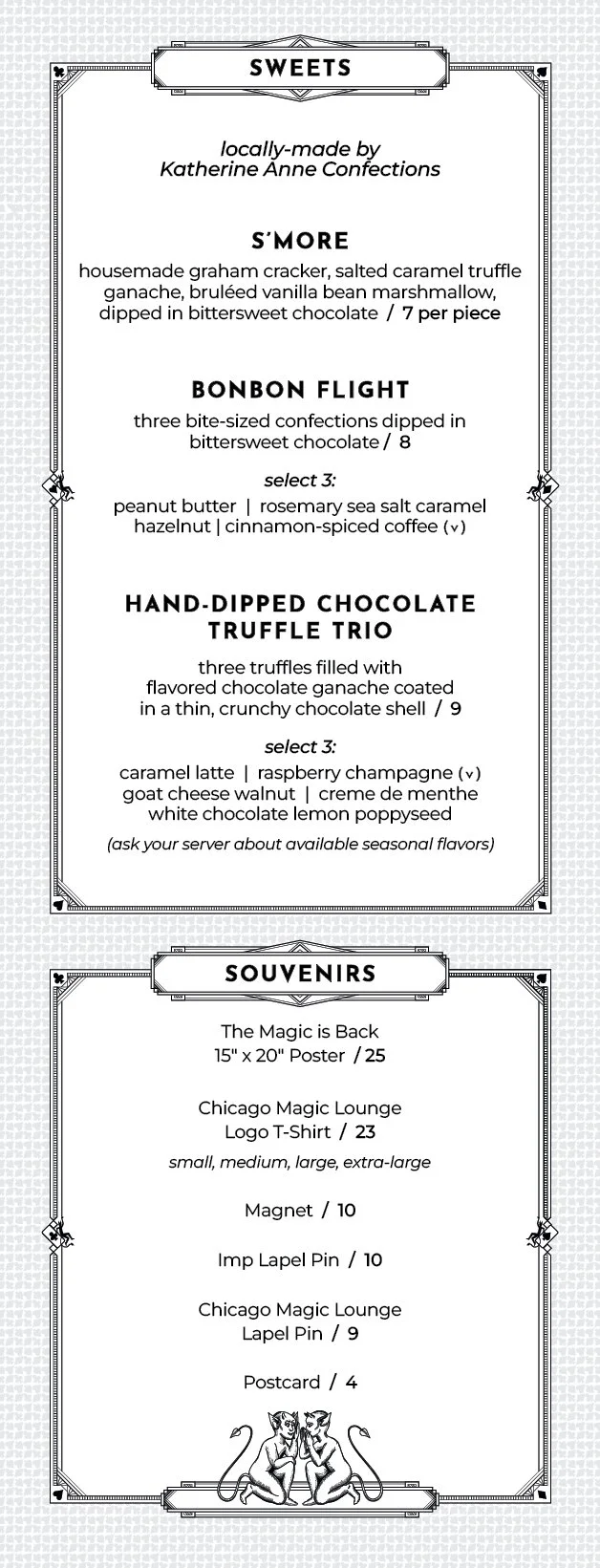 SWEETS

locally-made by
Katherine Anne Confections

S'MORE

housemade graham cracker, salted caramel truffle ganache, bruléed vanilla bean marshmallow, dipped in bittersweet chocolate / 7 per piece

BONBON FLIGHT

three bite-sized confections dipped in bittersweet chocolate / 8

select 3:

peanut butter | rosemary sea salt caramel
hazelnut | cinnamon-spiced coffee (v)

HAND-DIPPED CHOCOLATE TRUFFLE TRIO

three truffles filled with flavored chocolate ganache coated in a thin, crunchy chocolate shell / 9

select 3:

caramel latte | raspberry champagne (v)
goat cheese walnut | creme de menthe
white chocolate lemon poppyseed

(ask your server about available seasonal flavors)

SOUVENIRS

The Magic is Back
15" x 20" Poster / 25

Chicago Magic Lounge
Logo T-Shirt / 23

small, medium, large, extra-large

Magnet / 10

Imp Lapel Pin / 10

Chicago Magic Lounge
Lapel Pin / 9

Postcard / 4